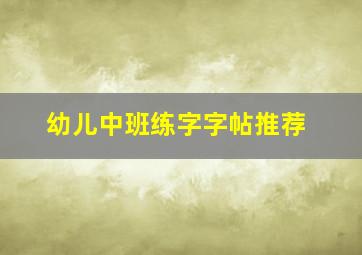 幼儿中班练字字帖推荐